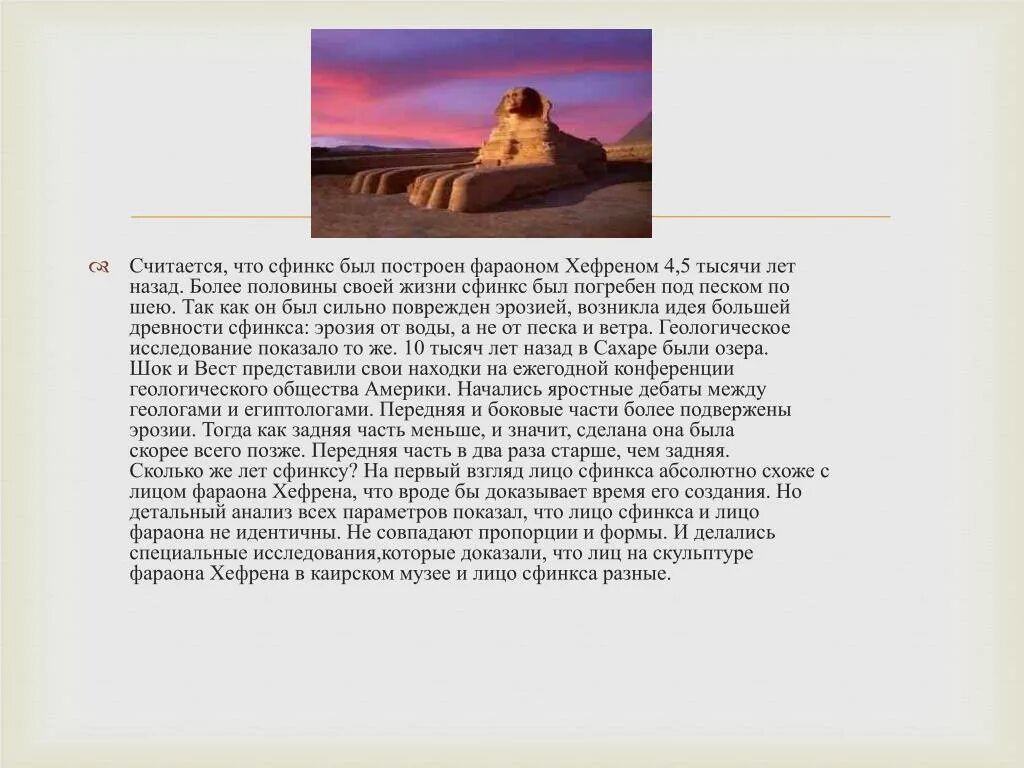 Считается, что сфинкс был построен фараоном Хефреном 4,5 тысячи лет назад. Более половины своей жизни сфинкс был погребен под песком по шею. Так как он был сильно поврежден эрозией, возникла идея большей древности сфинкса: эрозия от воды, а не от песка и ветра. Геологическое исследование показало то же. 10 тысяч лет назад в Сахаре были озера. Шок и Вест представили свои находки на ежегодной конференции геологического общества Америки. Начались яростные дебаты между геологами и египтологами. Передняя и боковые части более подвержены эрозии. Тогда как задняя часть меньше, и значит, сделана она была скорее всего позже. Передняя часть в два раза старше, чем задняя. Сколько же лет сфинксу? На первый взгляд лицо сфинкса абсолютно схоже с лицом фараона Хефрена, что вроде бы доказывает время его создания. Но детальный анализ всех параметров показал, что лицо сфинкса и лицо фараона не идентичны. Не совпадают пропорции и формы. И делались специальные исследования,которые доказали, что лиц на скульптуре фараона Хефрена в каирском музее и лицо сфинкса разные.